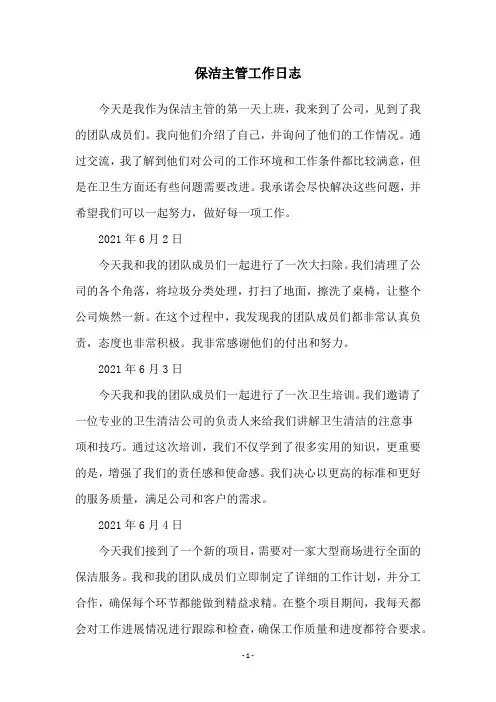 保洁主管工作日志

今天是我作为保洁主管的第一天上班，我来到了公司，见到了我的团队成员们。我向他们介绍了自己，并询问了他们的工作情况。通过交流，我了解到他们对公司的工作环境和工作条件都比较满意，但是在卫生方面还有些问题需要改进。我承诺会尽快解决这些问题，并希望我们可以一起努力，做好每一项工作。

2021 年 6 月 2 日

今天我和我的团队成员们一起进行了一次大扫除。我们清理了公司的各个角落，将垃圾分类处理，打扫了地面，擦洗了桌椅，让整个公司焕然一新。在这个过程中，我发现我的团队成员们都非常认真负责，态度也非常积极。我非常感谢他们的付出和努力。

2021 年 6 月 3 日

今天我和我的团队成员们一起进行了一次卫生培训。我们邀请了一位专业的卫生清洁公司的负责人来给我们讲解卫生清洁的注意事项和技巧。通过这次培训，我们不仅学到了很多实用的知识，更重要的是，增强了我们的责任感和使命感。我们决心以更高的标准和更好的服务质量，满足公司和客户的需求。

2021 年 6 月 4 日

今天我们接到了一个新的项目，需要对一家大型商场进行全面的保洁服务。我和我的团队成员们立即制定了详细的工作计划，并分工合作，确保每个环节都能做到精益求精。在整个项目期间，我每天都会对工作进展情况进行跟踪和检查，确保工作质量和进度都符合要求。

- 1 -